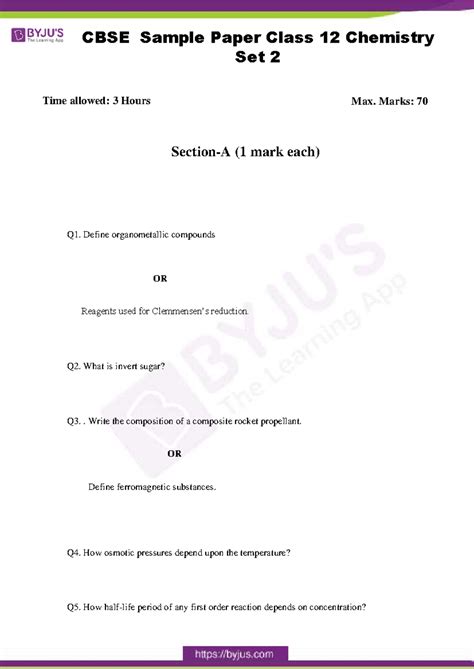 BYJU'S The Learning App

CBSE Sample Paper Class 12 Chemistry Set 2

Time allowed: 3 Hours

Max. Marks: 70

Section-A (1 mark each)

Q1. Define organometallic compounds

OR

Reagents used for Clemmensen's reduction.

Q2. What is invert sugar?

Q3. . Write the composition of a composite rocket propellant.

OR

Define ferromagnetic substances.

Q4. How osmotic pressures depend upon the temperature?

Q5. How half-life period of any first order reaction depends on concentration?

BYJU'S The Learning App

https://byjus.com